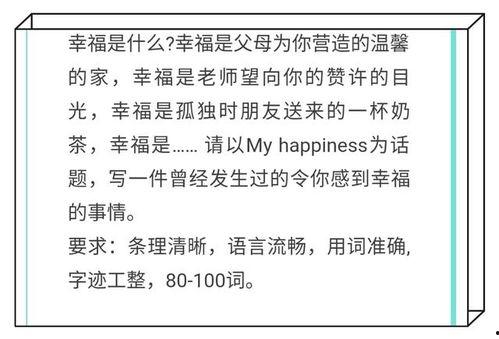 幸福是什么?幸福是父母为你营造的温馨的家，幸福是老师望向你的赞许的目光，幸福是孤独时朋友送来的一杯奶茶，幸福是…… 请以My happiness为话题，写一件曾经发生过的令你感到幸福的事情。
要求：条理清晰，语言流畅，用词准确，字迹工整，80-100词。